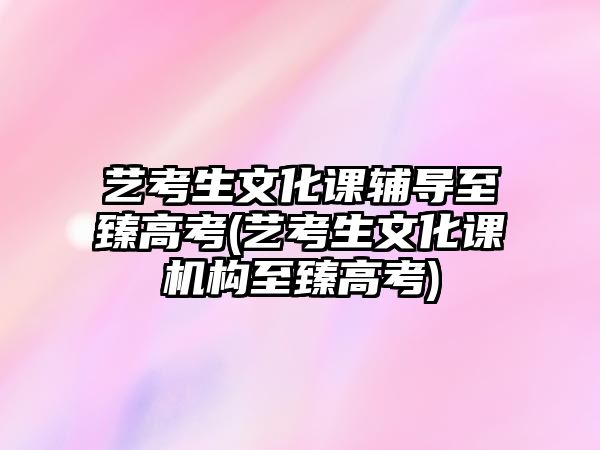 艺考生文化课辅导至臻高考(艺考生文化课机构至臻高考)